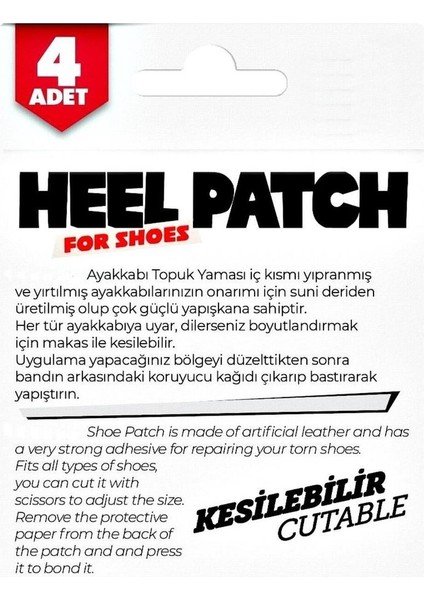 4
ADET

HEEL PATCH
FOR SHOES

Ayakkabı Topuk Yaması iç kısmı yıpranmış ve yırtılmış ayakkabılarınızın onarımı için suni deriden üretilmiş olup çok güçlü yapışkana sahiptir.
Her tür ayakkabıya uyar, dilerseniz boyutlandırmak için makas ile kesilebilir.
Uygulama yapacağınız bölgeyi düzelttikten sonra bandın arkasındaki koruyucu kağıdı çıkarıp bastırarak yapıştırın.

Shoe Patch is made of artificial leather and has a very strong adhesive for repairing your torn shoes.
Fits all types of shoes, you can cut it with scissors to adjust the size.
Remove the protective paper from the back of the patch and and press it to bond it.

KESİLEBİLİR
CUTABLE